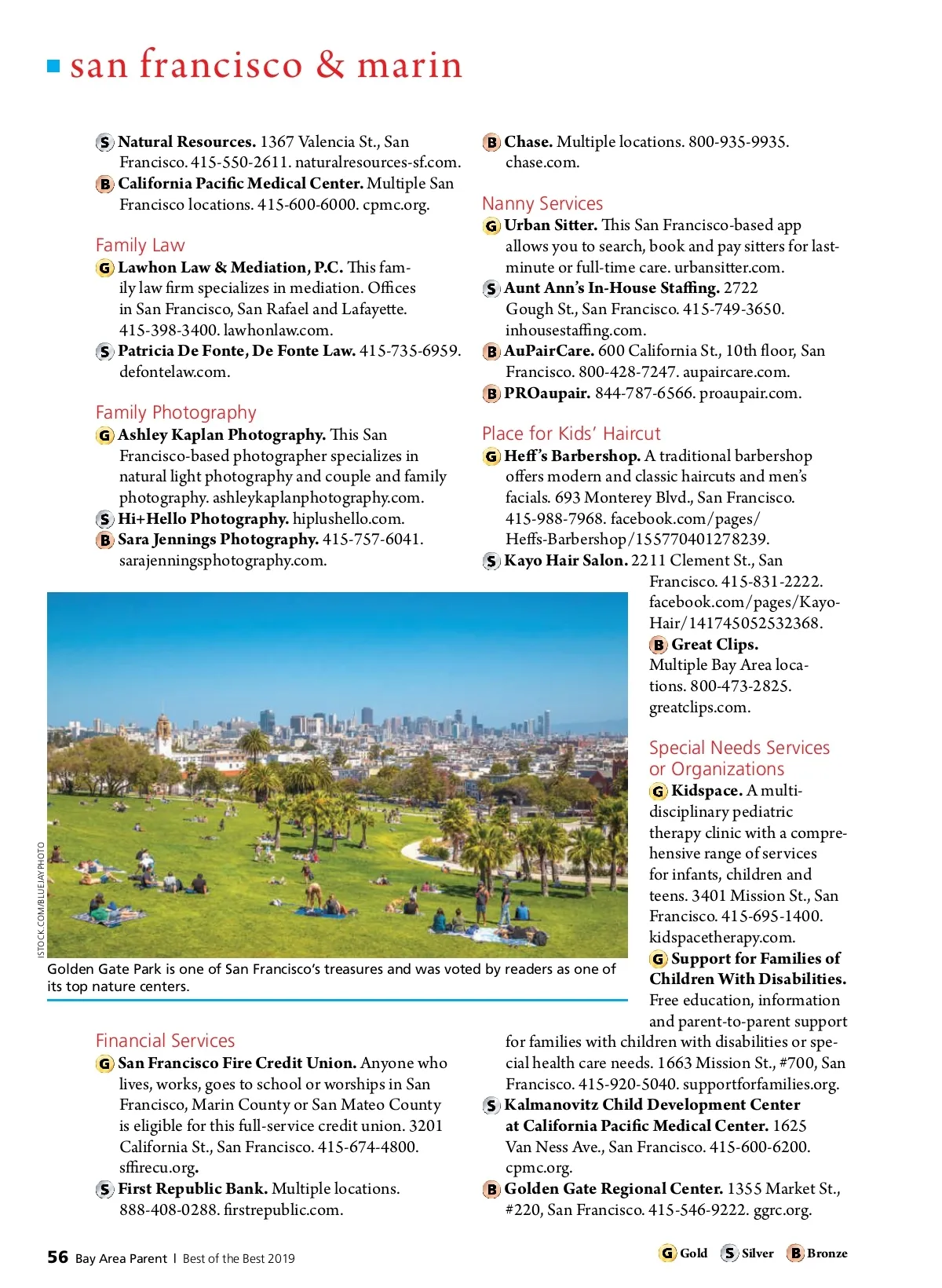 san francisco & marin

S Natural Resources. 1367 Valencia St., San Francisco. 415-550-2611. naturalresources-sf.com.
B California Pacific Medical Center. Multiple San Francisco locations. 415-600-6000. cpmc.org.

Family Law
G Lawhon Law & Mediation, P.C. This family law firm specializes in mediation. Offices in San Francisco, San Rafael and Lafayette. 415-398-3400. lawhonlaw.com.
S Patricia De Fonte, De Fonte Law. 415-735-6959. defontelaw.com.

Family Photography
G Ashley Kaplan Photography. This San Francisco-based photographer specializes in natural light photography and couple and family photography. ashleykaplanphotography.com.
S Hi+Hello Photography. hiplushello.com.
B Sara Jennings Photography. 415-757-6041. sarajenningsphotography.com.

ISTOCK.COM/BLUEJAYPHOTO

Golden Gate Park is one of San Francisco's treasures and was voted by readers as one of its top nature centers.

Financial Services
G San Francisco Fire Credit Union. Anyone who lives, works, goes to school or worships in San Francisco, Marin County or San Mateo County is eligible for this full-service credit union. 3201 California St., San Francisco. 415-674-4800. sffirecu.org.
S First Republic Bank. Multiple locations. 888-408-0288. firstrepublic.com.

B Chase. Multiple locations. 800-935-9935. chase.com.

Nanny Services
G Urban Sitter. This San Francisco-based app allows you to search, book and pay sitters for last-minute or full-time care. urbansitter.com.
S Aunt Ann's In-House Staffing. 2722 Gough St., San Francisco. 415-749-3650. inhousestaffing.com.
B AuPairCare. 600 California St., 10th floor, San Francisco. 800-428-7247. aupaircare.com.
B PROaupair. 844-787-6566. proaupair.com.

Place for Kids' Haircut
G Heff's Barbershop. A traditional barbershop offers modern and classic haircuts and men's facials. 693 Monterey Blvd., San Francisco. 415-988-7968. facebook.com/pages/Heffs-Barbershop/155770401278239.
S Kayo Hair Salon. 2211 Clement St., San Francisco. 415-831-2222. facebook.com/pages/Kayo-Hair/141745052532368.
B Great Clips. Multiple Bay Area locations. 800-473-2825. greatclips.com.

Special Needs Services or Organizations
G Kidspace. A multidisciplinary pediatric therapy clinic with a comprehensive range of services for infants, children and teens. 3401 Mission St., San Francisco. 415-695-1400. kidspacetherapy.com.
G Support for Families of Children With Disabilities. Free education, information and parent-to-parent support for families with children with disabilities or special health care needs. 1663 Mission St., #700, San Francisco. 415-920-5040. supportforfamilies.org.
S Kalmanovitz Child Development Center at California Pacific Medical Center. 1625 Van Ness Ave., San Francisco. 415-600-6200. cpmc.org.
B Golden Gate Regional Center. 1355 Market St., #220, San Francisco. 415-546-9222. ggrc.org.

56 Bay Area Parent | Best of the Best 2019

G Gold S Silver B Bronze